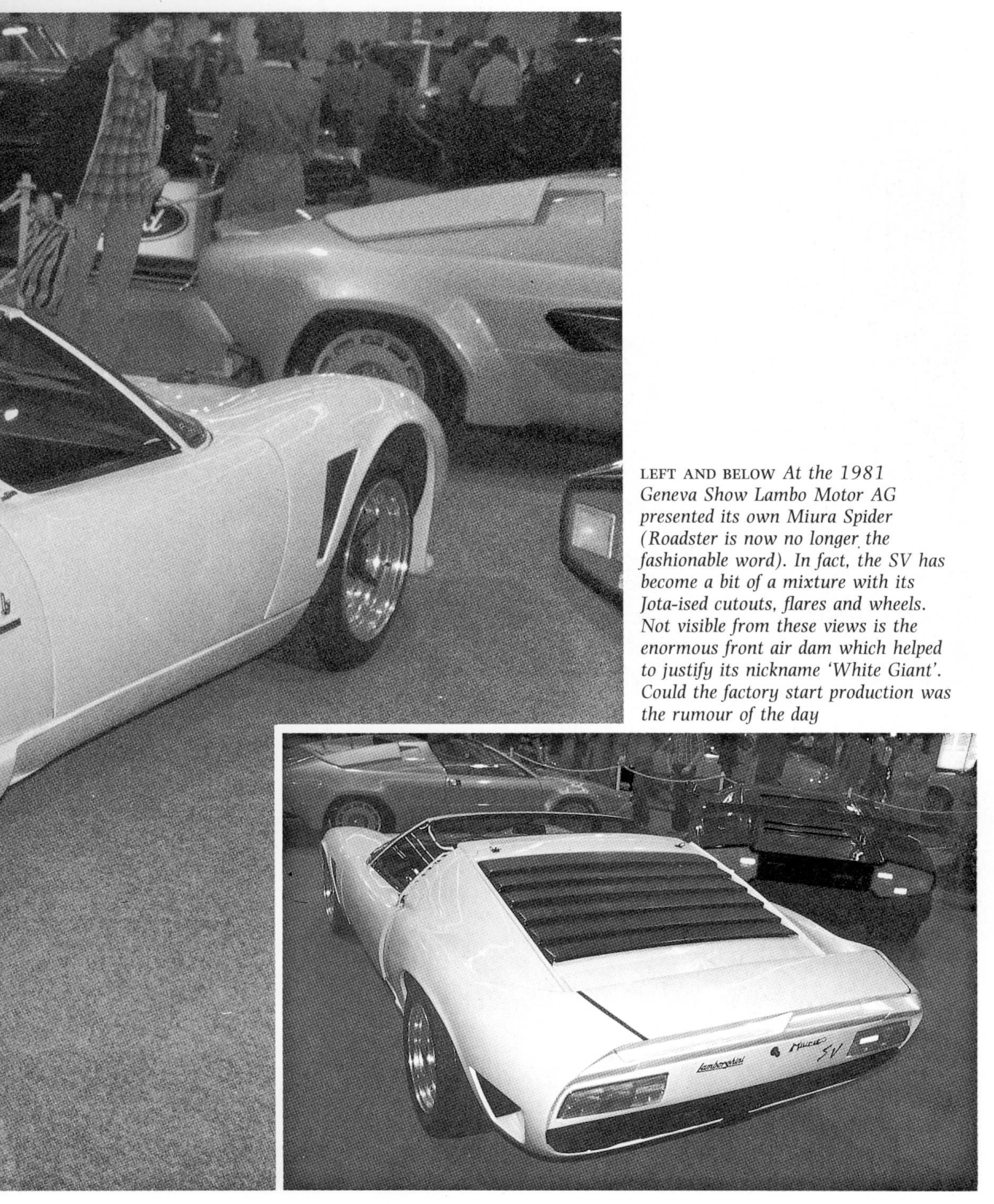 LEFT AND BELOW At the 1981 Geneva Show Lambo Motor AG presented its own Miura Spider (Roadster is now no longer the fashionable word). In fact, the SV has become a bit of a mixture with its Jota-ised cutouts, flares and wheels. Not visible from these views is the enormous front air dam which helped to justify its nickname 'White Giant'. Could the factory start production was the rumour of the day

Lamborghini Miura SV